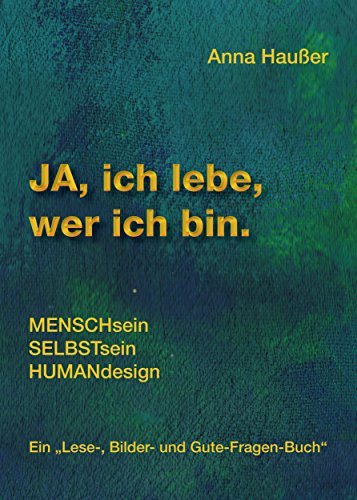 Anna Haußer

JA, ich lebe, wer ich bin.

MENSCHsein
SELBSTsein
HUMANdesign

Ein „Lese-, Bilder- und Gute-Fragen-Buch“